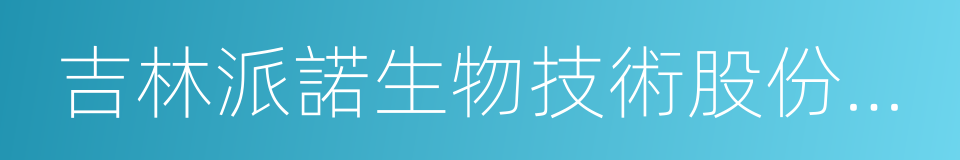 吉林派諾生物技術股份...